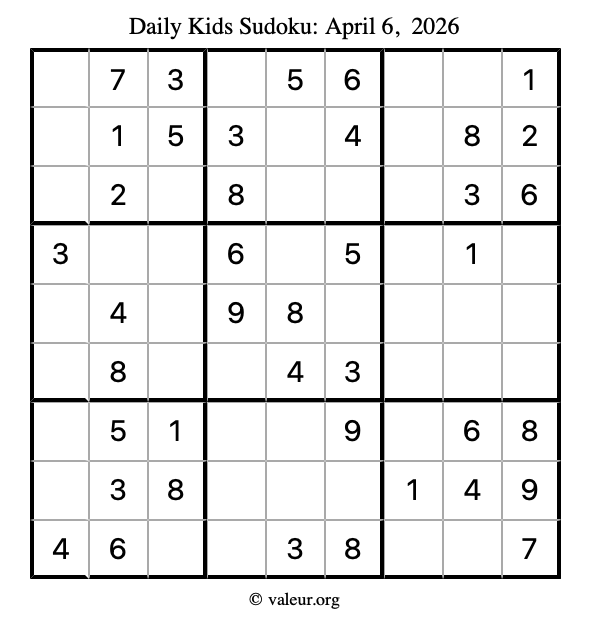 Daily Kids Sudoku: April 6, 2026

|  | 7 | 3 |  | 5 | 6 |  |  | 1 |
|---|---|---|---|---|---|---|---|---|
|  | 1 | 5 | 3 |  | 4 |  | 8 | 2 |
|  | 2 |  | 8 |  |  |  | 3 | 6 |
| 3 |  |  | 6 |  | 5 |  | 1 |  |
|  | 4 |  | 9 | 8 |  |  |  |  |
|  | 8 |  |  | 4 | 3 |  |  |  |
|  | 5 | 1 |  |  | 9 |  | 6 | 8 |
|  | 3 | 8 |  |  |  | 1 | 4 | 9 |
| 4 | 6 |  |  | 3 | 8 |  |  | 7 |

© valeur.org